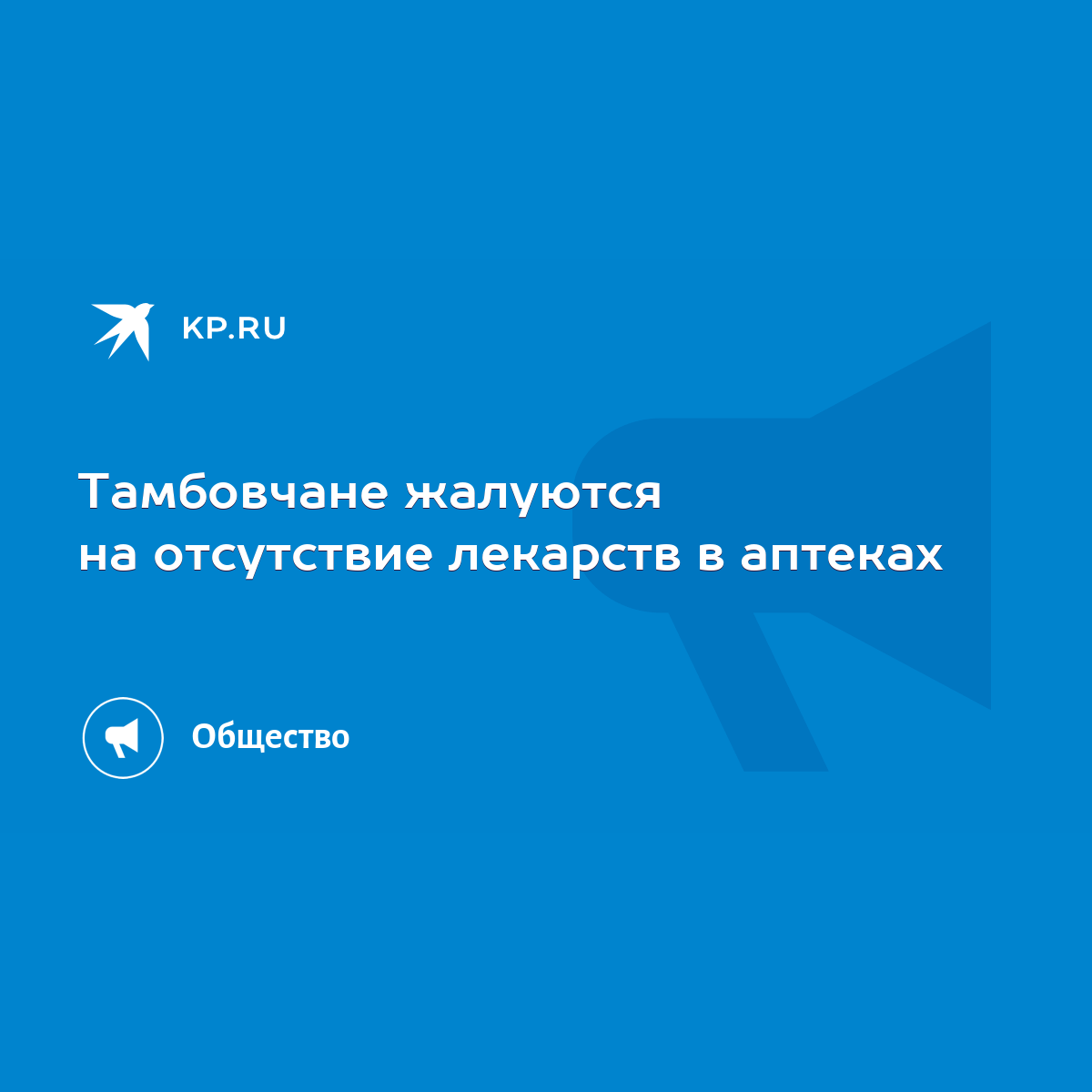 KP.RU

Тамбовчане жалуются на отсутствие лекарств в аптеках

Общество